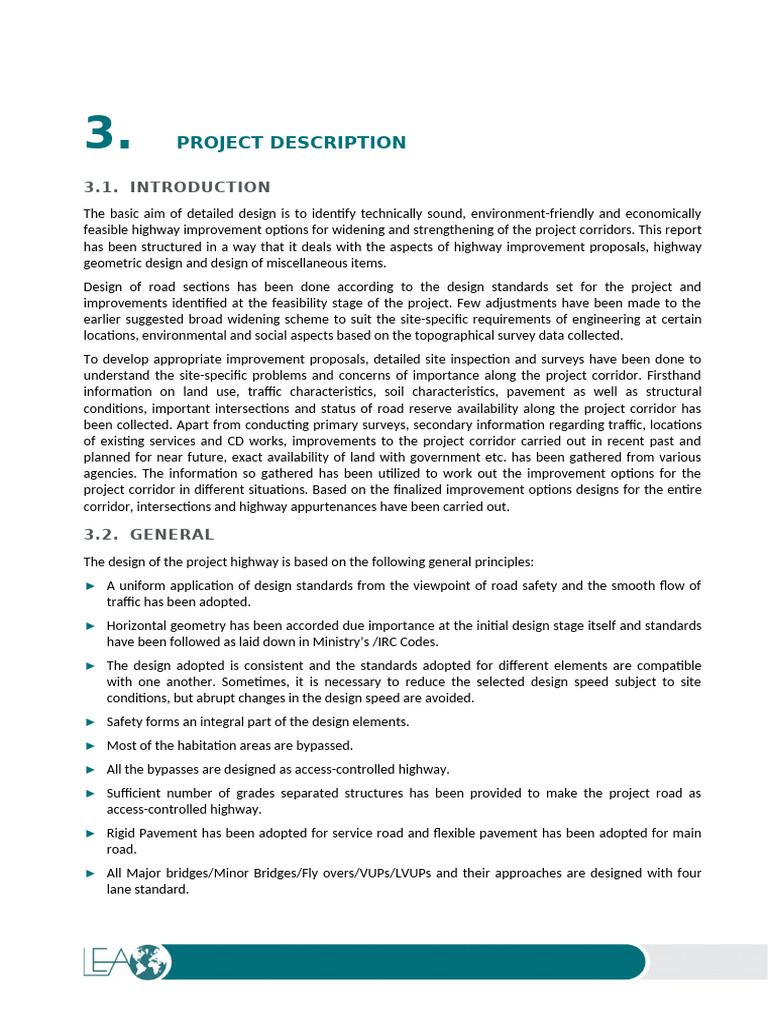 3. PROJECT DESCRIPTION

3.1. INTRODUCTION

The basic aim of detailed design is to identify technically sound, environment-friendly and economically feasible highway improvement options for widening and strengthening of the project corridors. This report has been structured in a way that it deals with the aspects of highway improvement proposals, highway geometric design and design of miscellaneous items.

Design of road sections has been done according to the design standards set for the project and improvements identified at the feasibility stage of the project. Few adjustments have been made to the earlier suggested broad widening scheme to suit the site-specific requirements of engineering at certain locations, environmental and social aspects based on the topographical survey data collected.

To develop appropriate improvement proposals, detailed site inspection and surveys have been done to understand the site-specific problems and concerns of importance along the project corridor. Firsthand information on land use, traffic characteristics, soil characteristics, pavement as well as structural conditions, important intersections and status of road reserve availability along the project corridor has been collected. Apart from conducting primary surveys, secondary information regarding traffic, locations of existing services and CD works, improvements to the project corridor carried out in recent past and planned for near future, exact availability of land with government etc. has been gathered from various agencies. The information so gathered has been utilized to work out the improvement options for the project corridor in different situations. Based on the finalized improvement options designs for the entire corridor, intersections and highway appurtenances have been carried out.

3.2. GENERAL

The design of the project highway is based on the following general principles:

► A uniform application of design standards from the viewpoint of road safety and the smooth flow of traffic has been adopted.

► Horizontal geometry has been accorded due importance at the initial design stage itself and standards have been followed as laid down in Ministry's /IRC Codes.

► The design adopted is consistent and the standards adopted for different elements are compatible with one another. Sometimes, it is necessary to reduce the selected design speed subject to site conditions, but abrupt changes in the design speed are avoided.

► Safety forms an integral part of the design elements.

► Most of the habitation areas are bypassed.

► All the bypasses are designed as access-controlled highway.

► Sufficient number of grades separated structures has been provided to make the project road as access-controlled highway.

► Rigid Pavement has been adopted for service road and flexible pavement has been adopted for main road.

► All Major bridges/Minor Bridges/Fly overs/VUPs/LVUPs and their approaches are designed with four lane standard.

LEA